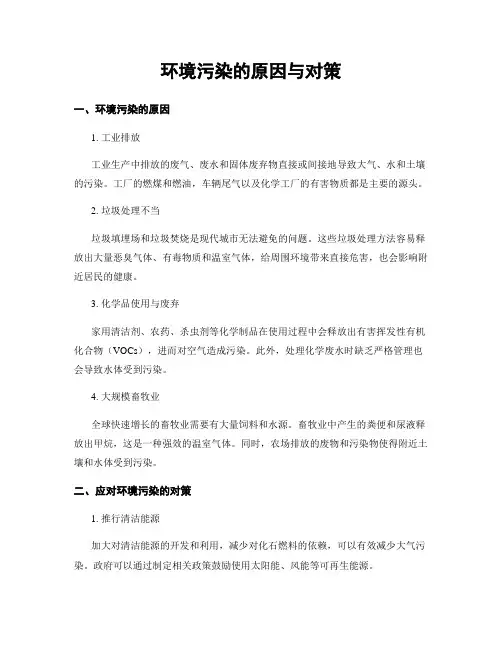 环境污染的原因与对策

一、环境污染的原因

1. 工业排放

工业生产中排放的废气、废水和固体废弃物直接或间接地导致大气、水和土壤的污染。工厂的燃煤和燃油，车辆尾气以及化学工厂的有害物质都是主要的源头。

2. 垃圾处理不当

垃圾填埋场和垃圾焚烧是现代城市无法避免的问题。这些垃圾处理方法容易释放出大量恶臭气体、有毒物质和温室气体，给周围环境带来直接危害，也会影响附近居民的健康。

3. 化学品使用与废弃

家用清洁剂、农药、杀虫剂等化学制品在使用过程中会释放出有害挥发性有机化合物（VOCs），进而对空气造成污染。此外，处理化学废水时缺乏严格管理也会导致水体受到污染。

4. 大规模畜牧业

全球快速增长的畜牧业需要有大量饲料和水源。畜牧业中产生的粪便和尿液释放出甲烷，这是一种强效的温室气体。同时，农场排放的废物和污染物使得附近土壤和水体受到污染。

二、应对环境污染的对策

1. 推行清洁能源

加大对清洁能源的开发和利用，减少对化石燃料的依赖，可以有效减少大气污染。政府可以通过制定相关政策鼓励使用太阳能、风能等可再生能源。